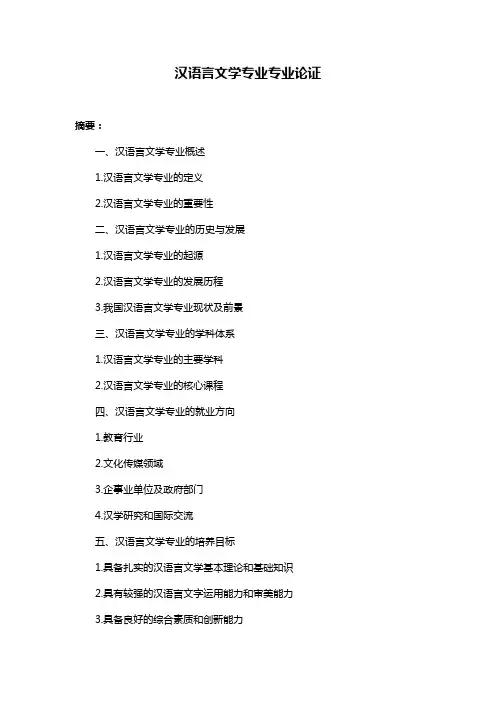 汉语言文学专业专业论证

摘要：

一、汉语言文学专业概述

1.汉语言文学专业的定义

2.汉语言文学专业的重要性

二、汉语言文学专业的历史与发展

1.汉语言文学专业的起源

2.汉语言文学专业的发展历程

3.我国汉语言文学专业现状及前景

三、汉语言文学专业的学科体系

1.汉语言文学专业的主要学科

2.汉语言文学专业的核心课程

四、汉语言文学专业的就业方向

1.教育行业

2.文化传媒领域

3.企事业单位及政府部门

4.汉学研究和国际交流

五、汉语言文学专业的培养目标

1.具备扎实的汉语言文学基本理论和基础知识

2.具有较强的汉语言文字运用能力和审美能力

3.具备良好的综合素质和创新能力